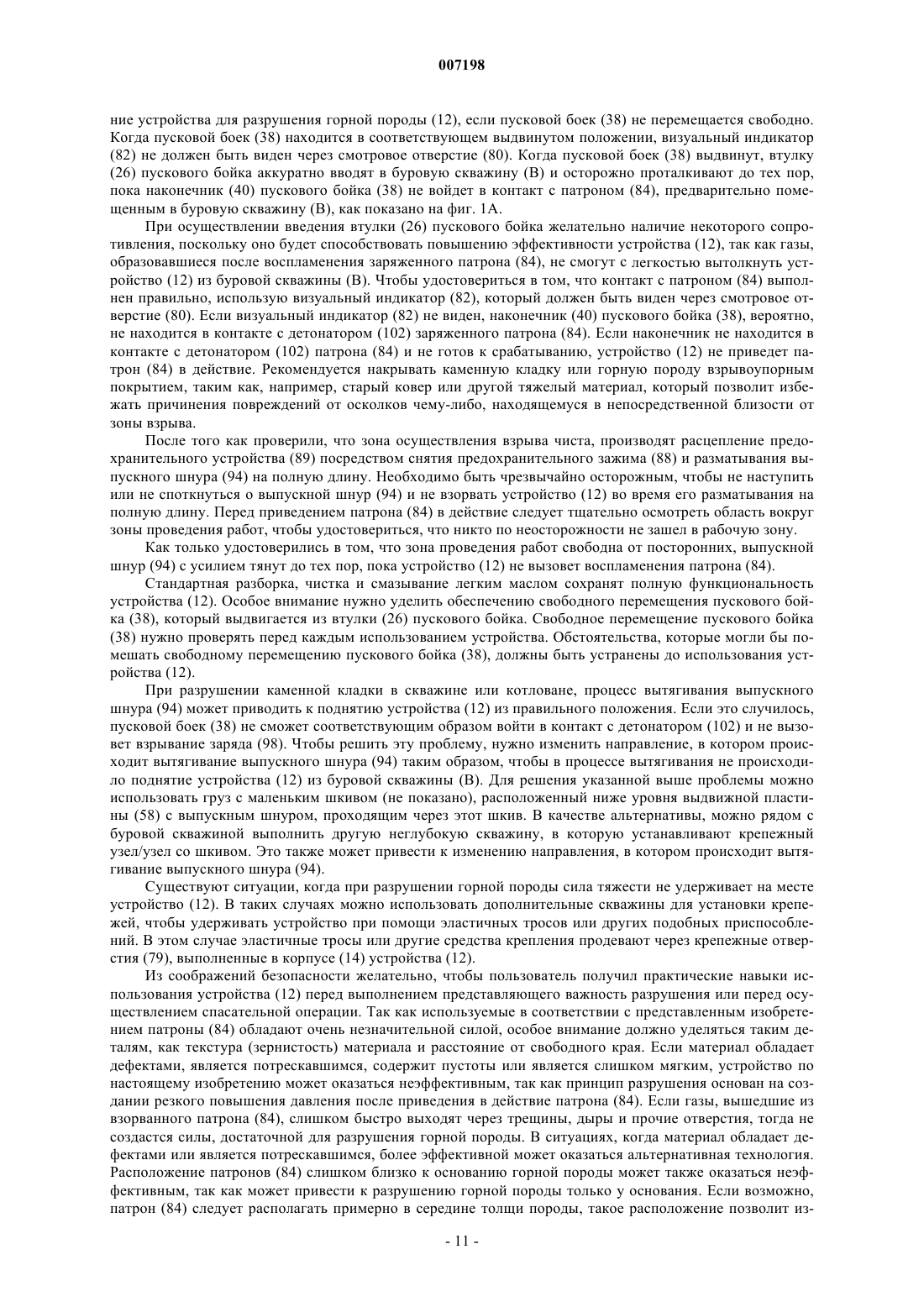 007198

ние устройства для разрушения горной породы (12), если пусковой боек (38) не перемещается свободно. Когда пусковой боек (38) находится в соответствующем выдвинутом положении, визуальный индикатор (82) не должен быть виден через смотровое отверстие (80). Когда пусковой боек (38) выдвинут, втулку (26) пускового бойка аккуратно вводят в буровую скважину (В) и осторожно проталкивают до тех пор, пока наконечник (40) пускового бойка (38) не войдет в контакт с патроном (84), предварительно помещенным в буровую скважину (В), как показано на фиг. 1А.

При осуществлении введения втулки (26) пускового бойка желательно наличие некоторого сопротивления, поскольку оно будет способствовать повышению эффективности устройства (12), так как газы, образовавшиеся после воспламенения заряженного патрона (84), не смогут с легкостью вытолкнуть устройство (12) из буровой скважины (В). Чтобы удостовериться в том, что контакт с патроном (84) выполнен правильно, использую визуальный индикатор (82), который должен быть виден через смотровое отверстие (80). Если визуальный индикатор (82) не виден, наконечник (40) пускового бойка (38), вероятно, не находится в контакте с детонатором (102) заряженного патрона (84). Если наконечник не находится в контакте с детонатором (102) патрона (84) и не готов к срабатыванию, устройство (12) не приведет патрон (84) в действие. Рекомендуется накрывать каменную кладку или горную породу взрывоупорным покрытием, таким как, например, старый ковер или другой тяжелый материал, который позволит избежать причинения повреждений от осколков чему-либо, находящемуся в непосредственной близости от зоны взрыва.

После того как проверили, что зона осуществления взрыва чиста, производят расцепление предохранительного устройства (89) посредством снятия предохранительного зажима (88) и разматывания выпускного шнура (94) на полную длину. Необходимо быть чрезвычайно осторожным, чтобы не наступить или не споткнуться о выпускной шнур (94) и не взорвать устройство (12) во время его разматывания на полную длину. Перед приведением патрона (84) в действие следует тщательно осмотреть область вокруг зоны проведения работ, чтобы удостовериться, что никто по неосторожности не зашел в рабочую зону.

Как только удостоверились в том, что зона проведения работ свободна от посторонних, выпускной шнур (94) с усилием тянут до тех пор, пока устройство (12) не вызовет воспламенения патрона (84).

Стандартная разборка, чистка и смазывание легким маслом сохранят полную функциональность устройства (12). Особое внимание нужно уделить обеспечению свободного перемещения пускового бойка (38), который выдвигается из втулки (26) пускового бойка. Свободное перемещение пускового бойка (38) нужно проверять перед каждым использованием устройства. Обстоятельства, которые могли бы помешать свободному перемещению пускового бойка (38), должны быть устранены до использования устройства (12).

При разрушении каменной кладки в скважине или котловане, процесс вытягивания выпускного шнура (94) может приводить к поднятию устройства (12) из правильного положения. Если это случилось, пусковой боек (38) не сможет соответствующим образом войти в контакт с детонатором (102) и не вызовет взрывание заряда (98). Чтобы решить эту проблему, нужно изменить направление, в котором происходит вытягивание выпускного шнура (94) таким образом, чтобы в процессе вытягивания не происходило поднятие устройства (12) из буровой скважины (В). Для решения указанной выше проблемы можно использовать груз с маленьким шкивом (не показано), расположенный ниже уровня выдвижной пластины (58) с выпускным шнуром, проходящим через этот шкив. В качестве альтернативы, можно рядом с буровой скважиной выполнить другую неглубокую скважину, в которую устанавливают крепежный узел/узел со шкивом. Это также может привести к изменению направления, в котором происходит вытягивание выпускного шнура (94).

Существуют ситуации, когда при разрушении горной породы сила тяжести не удерживает на месте устройство (12). В таких случаях можно использовать дополнительные скважины для установки крепежей, чтобы удерживать устройство при помощи эластичных тросов или других подобных приспособлений. В этом случае эластичные тросы или другие средства крепления продевают через крепежные отверстия (79), выполненные в корпусе (14) устройства (12).

Из соображений безопасности желательно, чтобы пользователь получил практические навыки использования устройства (12) перед выполнением представляющего важность разрушения или перед осуществлением спасательной операции. Так как используемые в соответствии с представленным изобретением патроны (84) обладают очень незначительной силой, особое внимание должно уделяться таким деталям, как текстура (зернистость) материала и расстояние от свободного края. Если материал обладает дефектами, является потрескавшимся, содержит пустоты или является слишком мягким, устройство по настоящему изобретению может оказаться неэффективным, так как принцип разрушения основан на создании резкого повышения давления после приведения в действие патрона (84). Если газы, вышедшие из взорванного патрона (84), слишком быстро выходят через трещины, дыры и прочие отверстия, тогда не создастся силы, достаточной для разрушения горной породы. В ситуациях, когда материал обладает дефектами или является потрескавшимся, более эффективной может оказаться альтернативная технология. Расположение патронов (84) слишком близко к основанию горной породы может также оказаться неэффективным, так как может привести к разрушению горной породы только у основания. Если возможно, патрон (84) следует располагать примерно в середине толщи породы, такое расположение позволит из-

- 11 -